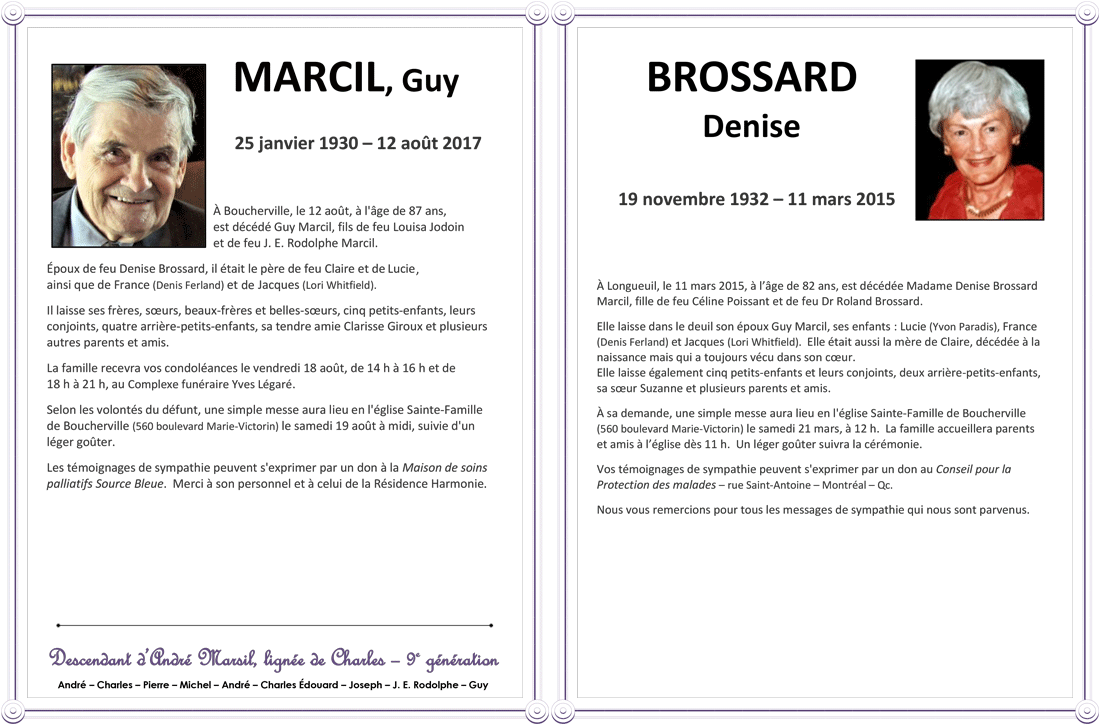 MARCIL, Guy

25 janvier 1930 – 12 août 2017

À Boucherville, le 12 août, à l'âge de 87 ans, est décédé Guy Marcil, fils de feu Louisa Jodoin et de feu J. E. Rodolphe Marcil.

Époux de feu Denise Brossard, il était le père de feu Claire et de Lucie, ainsi que de France (Denis Ferland) et de Jacques (Lori Whitfield).

Il laisse ses frères, sœurs, beaux-frères et belles-sœurs, cinq petits-enfants, leurs conjoints, quatre arrière-petits-enfants, sa tendre amie Clarisse Giroux et plusieurs autres parents et amis.

La famille recevra vos condoléances le vendredi 18 août, de 14 h à 16 h et de 18 h à 21 h, au Complexe funéraire Yves Légaré.

Selon les volontés du défunt, une simple messe aura lieu en l'église Sainte-Famille de Boucherville (560 boulevard Marie-Victorin) le samedi 19 août à midi, suivie d'un léger goûter.

Les témoignages de sympathie peuvent s'exprimer par un don à la Maison de soins palliatifs Source Bleue. Merci à son personnel et à celui de la Résidence Harmonie.

Descendant d'André Marsil, lignée de Charles – 9e génération

André – Charles – Pierre – Michel – André – Charles Édouard – Joseph – J. E. Rodolphe – Guy

BROSSARD
Denise

19 novembre 1932 – 11 mars 2015

À Longueuil, le 11 mars 2015, à l'âge de 82 ans, est décédée Madame Denise Brossard Marcil, fille de feu Céline Poissant et de feu Dr Roland Brossard.

Elle laisse dans le deuil son époux Guy Marcil, ses enfants : Lucie (Yvon Paradis), France (Denis Ferland) et Jacques (Lori Whitfield). Elle était aussi la mère de Claire, décédée à la naissance mais qui a toujours vécu dans son cœur.
Elle laisse également cinq petits-enfants et leurs conjoints, deux arrière-petits-enfants, sa sœur Suzanne et plusieurs parents et amis.

À sa demande, une simple messe aura lieu en l'église Sainte-Famille de Boucherville (560 boulevard Marie-Victorin) le samedi 21 mars, à 12 h. La famille accueillera parents et amis à l'église dès 11 h. Un léger goûter suivra la cérémonie.

Vos témoignages de sympathie peuvent s'exprimer par un don au Conseil pour la Protection des malades – rue Saint-Antoine – Montréal – Qc.

Nous vous remercions pour tous les messages de sympathie qui nous sont parvenus.